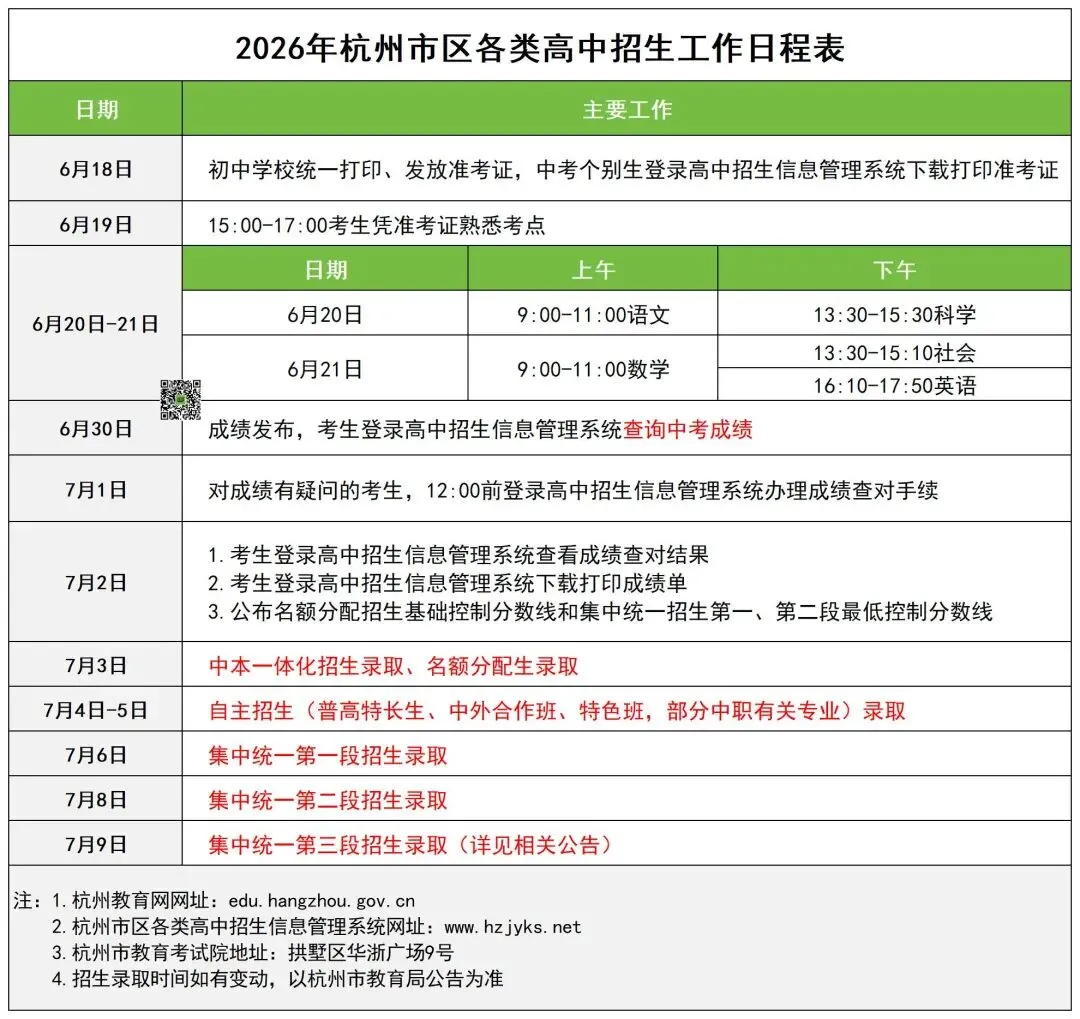 2026年杭州市区各类高中招生工作日程表

| 日期 | 主要工作 | | |
|---|---|---|---|
| 6月18日 | 初中学校统一打印、发放准考证，中考个别生登录高中招生信息管理系统下载打印准考证 | | |
| 6月19日 | 15:00-17:00考生凭准考证熟悉考点 | | |
| 6月20日-21日 | 日期 | 上午 | 下午 |
| | 6月20日 | 9:00-11:00语文 | 13:30-15:30科学 |
| | 6月21日 | 9:00-11:00数学 | 13:30-15:10社会 |
| | | | 16:10-17:50英语 |
| 6月30日 | 成绩发布，考生登录高中招生信息管理系统查询中考成绩 | | |
| 7月1日 | 对成绩有疑问的考生，12:00前登录高中招生信息管理系统办理成绩查对手续 | | |
| 7月2日 | 1.考生登录高中招生信息管理系统查看成绩查对结果 2.考生登录高中招生信息管理系统下载打印成绩单 3.公布名额分配招生基础控制分数线和集中统一招生第一、第二段最低控制分数线 | | |
| 7月3日 | 中本一体化招生录取、名额分配生录取 | | |
| 7月4日-5日 | 自主招生（普高特长生、中外合作班、特色班，部分中职有关专业）录取 | | |
| 7月6日 | 集中统一第一段招生录取 | | |
| 7月8日 | 集中统一第二段招生录取 | | |
| 7月9日 | 集中统一第三段招生录取（详见相关公告） | | |

注：1.杭州教育网网址：edu.hangzhou.gov.cn
2.杭州市区各类高中招生信息管理系统网址：www.hzjyks.net
3.杭州市教育考试院地址：拱墅区华浙广场9号
4.招生录取时间如有变动，以杭州市教育局公告为准